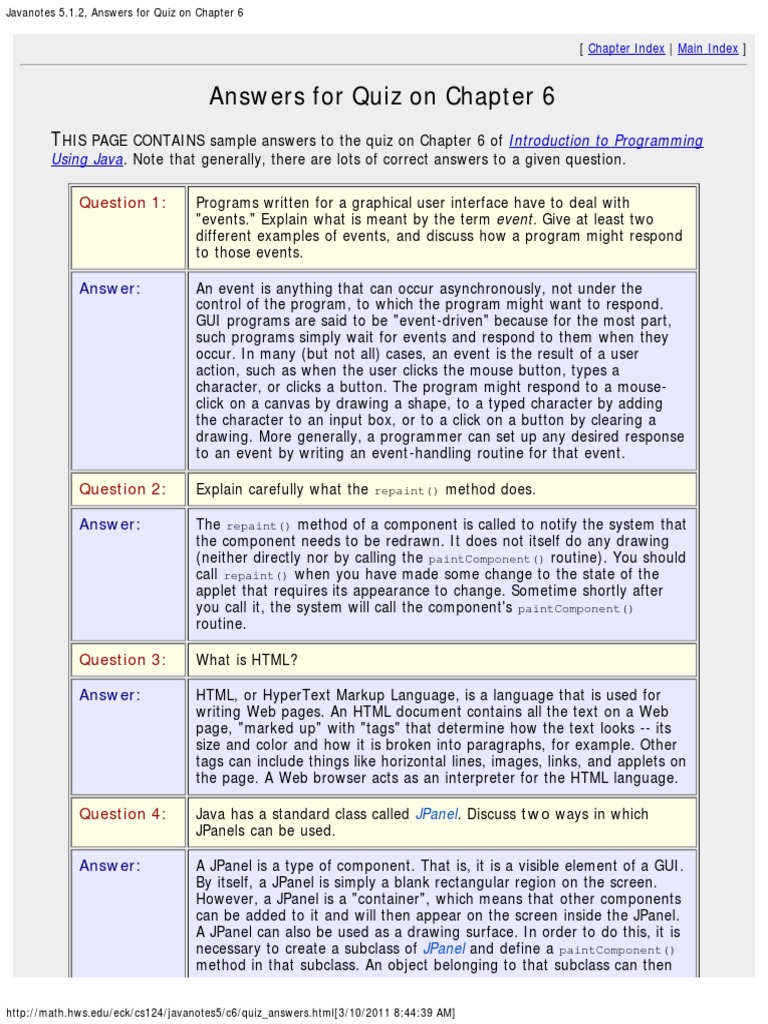 Javanotes 5.1.2, Answers for Quiz on Chapter 6

[ Chapter Index | Main Index ]

Answers for Quiz on Chapter 6

THIS PAGE CONTAINS sample answers to the quiz on Chapter 6 of Introduction to Programming Using Java. Note that generally, there are lots of correct answers to a given question.

| | |
|---|---|
| Question 1: | Programs written for a graphical user interface have to deal with "events." Explain what is meant by the term event. Give at least two different examples of events, and discuss how a program might respond to those events. |
| Answer: | An event is anything that can occur asynchronously, not under the control of the program, to which the program might want to respond. GUI programs are said to be "event-driven" because for the most part, such programs simply wait for events and respond to them when they occur. In many (but not all) cases, an event is the result of a user action, such as when the user clicks the mouse button, types a character, or clicks a button. The program might respond to a mouse-click on a canvas by drawing a shape, to a typed character by adding the character to an input box, or to a click on a button by clearing a drawing. More generally, a programmer can set up any desired response to an event by writing an event-handling routine for that event. |
| Question 2: | Explain carefully what the repaint() method does. |
| Answer: | The repaint() method of a component is called to notify the system that the component needs to be redrawn. It does not itself do any drawing (neither directly nor by calling the paintComponent() routine). You should call repaint() when you have made some change to the state of the applet that requires its appearance to change. Sometime shortly after you call it, the system will call the component's paintComponent() routine. |
| Question 3: | What is HTML? |
| Answer: | HTML, or HyperText Markup Language, is a language that is used for writing Web pages. An HTML document contains all the text on a Web page, "marked up" with "tags" that determine how the text looks -- its size and color and how it is broken into paragraphs, for example. Other tags can include things like horizontal lines, images, links, and applets on the page. A Web browser acts as an interpreter for the HTML language. |
| Question 4: | Java has a standard class called JPanel. Discuss two ways in which JPanels can be used. |
| Answer: | A JPanel is a type of component. That is, it is a visible element of a GUI. By itself, a JPanel is simply a blank rectangular region on the screen. However, a JPanel is a "container", which means that other components can be added to it and will then appear on the screen inside the JPanel. A JPanel can also be used as a drawing surface. In order to do this, it is necessary to create a subclass of JPanel and define a paintComponent() method in that subclass. An object belonging to that subclass can then |

http://math.hws.edu/eck/cs124/javanotes5/c6/quiz_answers.html[3/10/2011 8:44:39 AM]